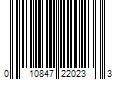 0 10847 22023 3